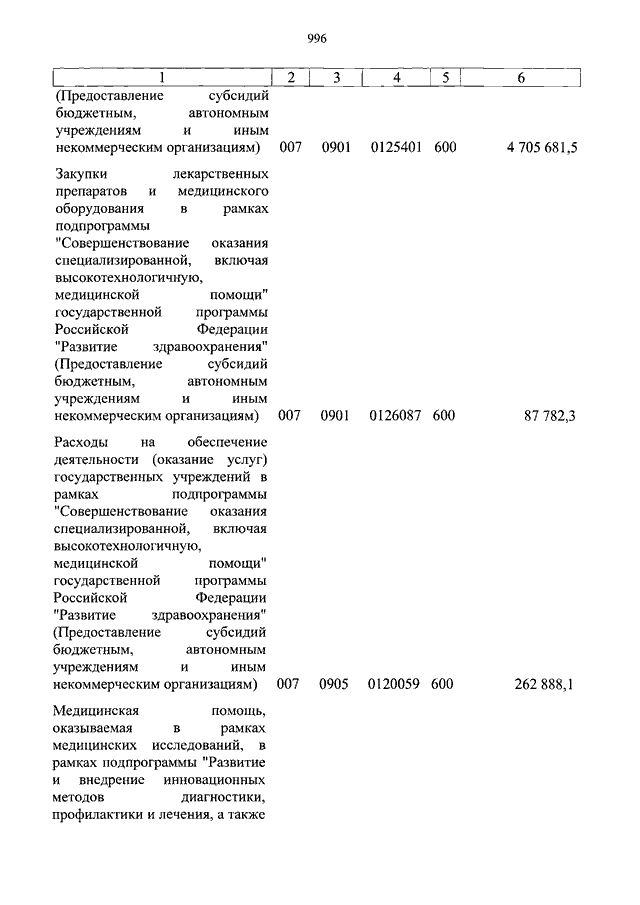 996

| 1 | 2 | 3 | 4 | 5 | 6 |
|---|---|---|---|---|---|
| (Предоставление субсидий бюджетным, автономным учреждениям и иным некоммерческим организациям) | 007 | 0901 | 0125401 | 600 | 4 705 681,5 |
| Закупки лекарственных препаратов и медицинского оборудования в рамках подпрограммы "Совершенствование оказания специализированной, включая высокотехнологичную, медицинской помощи" государственной программы Российской Федерации "Развитие здравоохранения" (Предоставление субсидий бюджетным, автономным учреждениям и иным некоммерческим организациям) | 007 | 0901 | 0126087 | 600 | 87 782,3 |
| Расходы на обеспечение деятельности (оказание услуг) государственных учреждений в рамках подпрограммы "Совершенствование оказания специализированной, включая высокотехнологичную, медицинской помощи" государственной программы Российской Федерации "Развитие здравоохранения" (Предоставление субсидий бюджетным, автономным учреждениям и иным некоммерческим организациям) | 007 | 0905 | 0120059 | 600 | 262 888,1 |
| Медицинская помощь, оказываемая в рамках медицинских исследований, в рамках подпрограммы "Развитие и внедрение инновационных методов диагностики, профилактики и лечения, а также | | | | | |